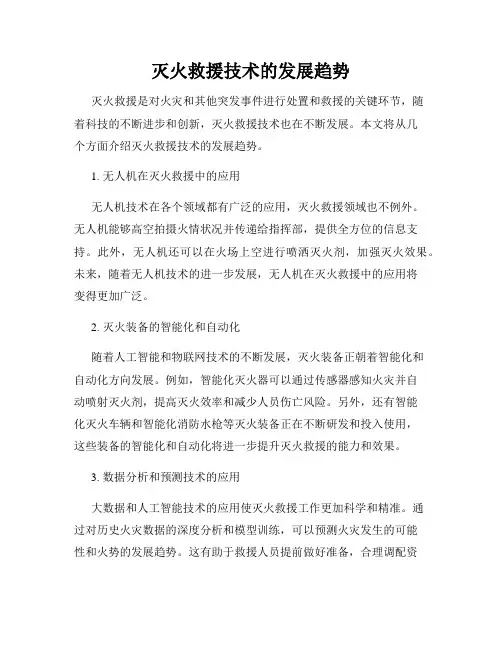 灭火救援技术的发展趋势

灭火救援是对火灾和其他突发事件进行处置和救援的关键环节，随着科技的不断进步和创新，灭火救援技术也在不断发展。本文将从几个方面介绍灭火救援技术的发展趋势。

1. 无人机在灭火救援中的应用

无人机技术在各个领域都有广泛的应用，灭火救援领域也不例外。无人机能够高空拍摄火情状况并传递给指挥部，提供全方位的信息支持。此外，无人机还可以在火场上空进行喷洒灭火剂，加强灭火效果。未来，随着无人机技术的进一步发展，无人机在灭火救援中的应用将变得更加广泛。

2. 灭火装备的智能化和自动化

随着人工智能和物联网技术的不断发展，灭火装备正朝着智能化和自动化方向发展。例如，智能化灭火器可以通过传感器感知火灾并自动喷射灭火剂，提高灭火效率和减少人员伤亡风险。另外，还有智能化灭火车辆和智能化消防水枪等灭火装备正在不断研发和投入使用，这些装备的智能化和自动化将进一步提升灭火救援的能力和效果。

3. 数据分析和预测技术的应用

大数据和人工智能技术的应用使灭火救援工作更加科学和精准。通过对历史火灾数据的深度分析和模型训练，可以预测火灾发生的可能性和火势的发展趋势。这有助于救援人员提前做好准备，合理调配资